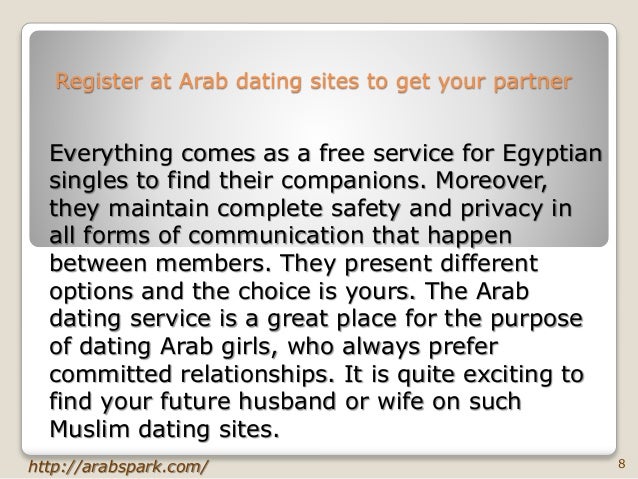 Register at Arab dating sites to get your partner

Everything comes as a free service for Egyptian singles to find their companions. Moreover, they maintain complete safety and privacy in all forms of communication that happen between members. They present different options and the choice is yours. The Arab dating service is a great place for the purpose of dating Arab girls, who always prefer committed relationships. It is quite exciting to find your future husband or wife on such Muslim dating sites.

http://arabspark.com/

8